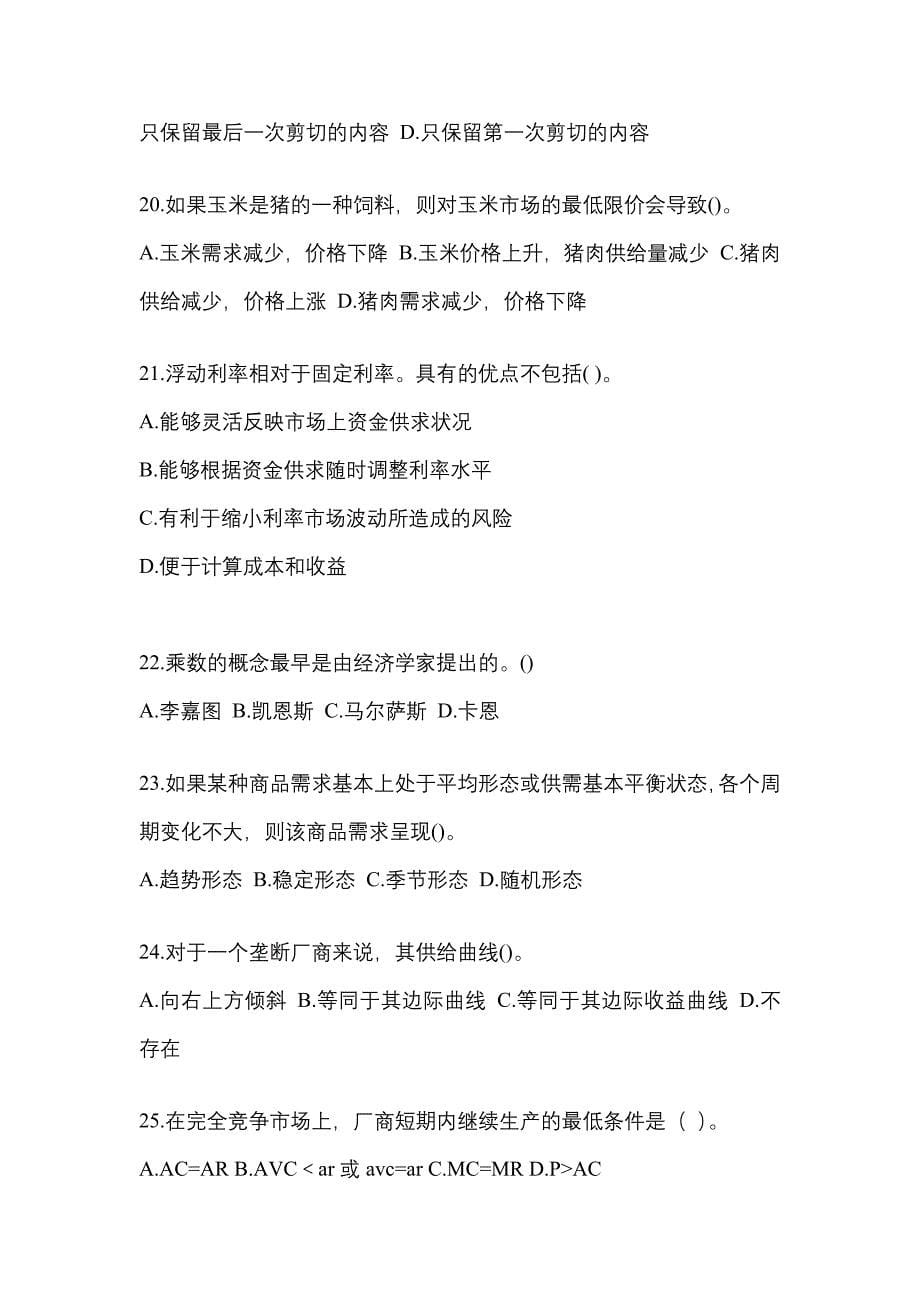 只保留最后一次剪切的内容 D.只保留第一次剪切的内容

20.如果玉米是猪的一种饲料，则对玉米市场的最低限价会导致()。

A.玉米需求减少，价格下降 B.玉米价格上升，猪肉供给量减少 C.猪肉供给减少，价格上涨 D.猪肉需求减少，价格下降

21.浮动利率相对于固定利率。具有的优点不包括( )。

A.能够灵活反映市场上资金供求状况

B.能够根据资金供求随时调整利率水平

C.有利于缩小利率市场波动所造成的风险

D.便于计算成本和收益

22.乘数的概念最早是由经济学家提出的。()

A.李嘉图 B.凯恩斯 C.马尔萨斯 D.卡恩

23.如果某种商品需求基本上处于平均形态或供需基本平衡状态,各个周期变化不大，则该商品需求呈现()。

A.趋势形态 B.稳定形态 C.季节形态 D.随机形态

24.对于一个垄断厂商来说，其供给曲线()。

A.向右上方倾斜 B.等同于其边际曲线 C.等同于其边际收益曲线 D.不存在

25.在完全竞争市场上，厂商短期内继续生产的最低条件是（ ）。

A.AC=AR B.AVC < ar 或 avc=ar C.MC=MR D.P>AC